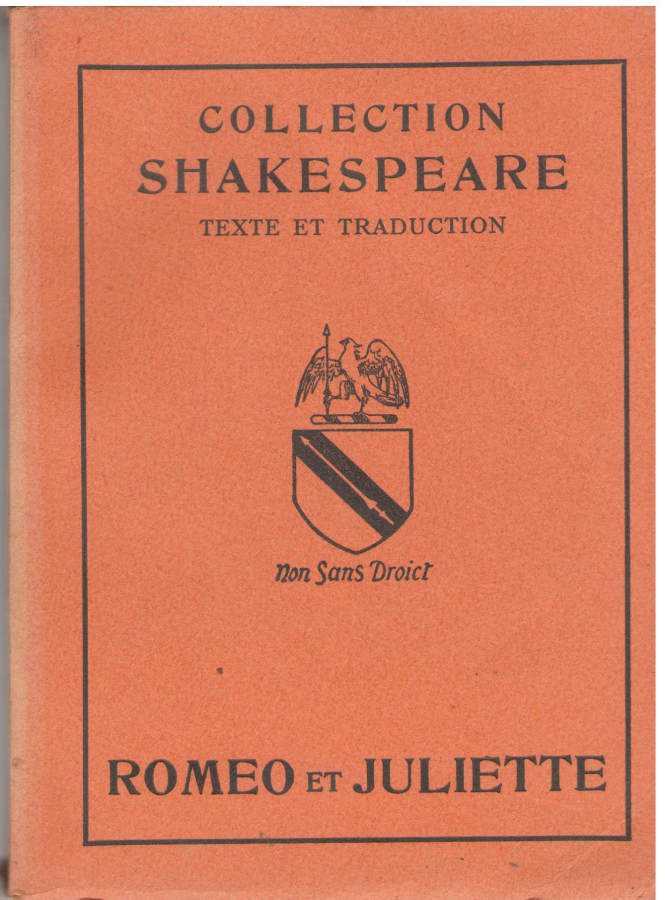 COLLECTION
SHAKESPEARE
TEXTE ET TRADUCTION

Non Sans Droict

ROMEO ET JULIETTE